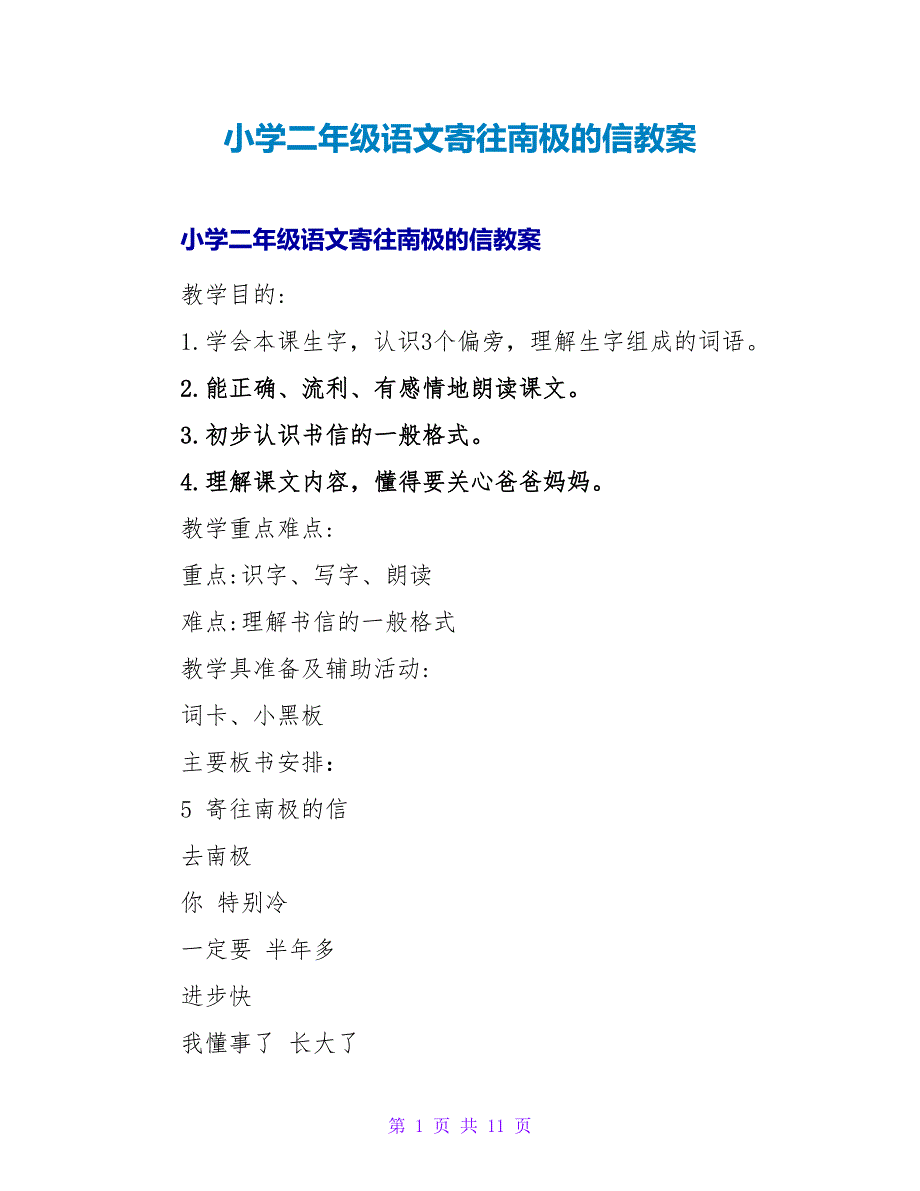 小学二年级语文寄往南极的信教案

小学二年级语文寄往南极的信教案

教学目的:

1.学会本课生字，认识3个偏旁，理解生字组成的词语。

2.能正确、流利、有感情地朗读课文。

3.初步认识书信的一般格式。

4.理解课文内容，懂得要关心爸爸妈妈。

教学重点难点:

重点:识字、写字、朗读

难点:理解书信的一般格式

教学具准备及辅助活动:

词卡、小黑板

主要板书安排：

5 寄往南极的信

去南极

你 特别冷

一定要 半年多

进步快

我懂事了 长大了

第 1 页 共 11 页